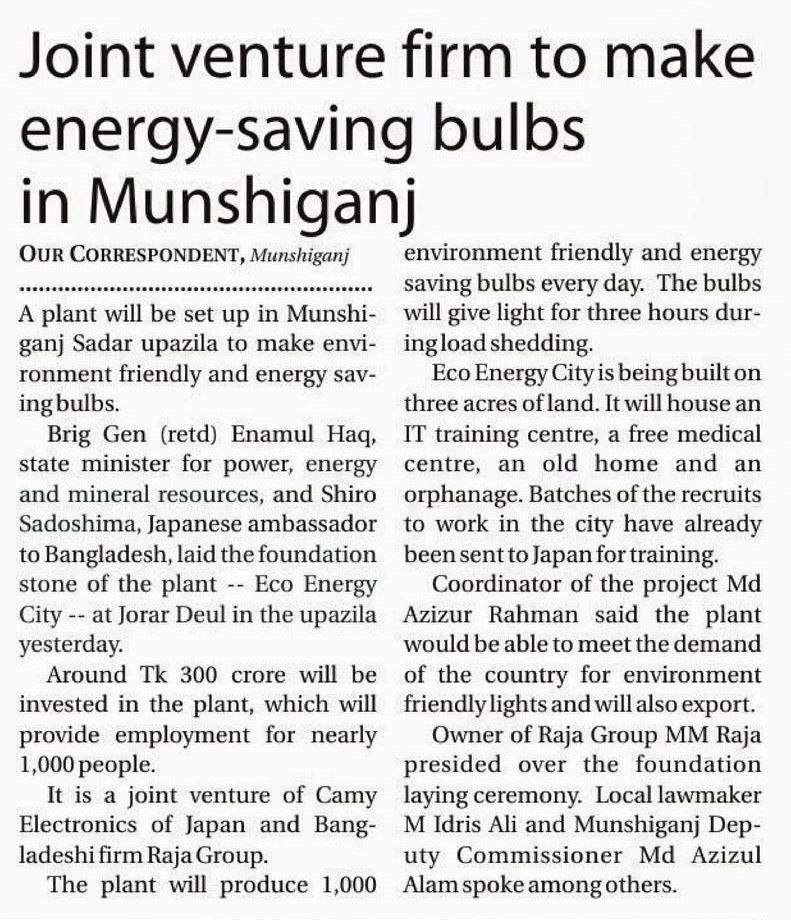 Joint venture firm to make energy-saving bulbs in Munshiganj

OUR CORRESPONDENT, Munshiganj

A plant will be set up in Munshiganj Sadar upazila to make environment friendly and energy saving bulbs.

Brig Gen (retd) Enamul Haq, state minister for power, energy and mineral resources, and Shiro Sadoshima, Japanese ambassador to Bangladesh, laid the foundation stone of the plant -- Eco Energy City -- at Jorar Deul in the upazila yesterday.

Around Tk 300 crore will be invested in the plant, which will provide employment for nearly 1,000 people.

It is a joint venture of Camy Electronics of Japan and Bangladeshi firm Raja Group.

The plant will produce 1,000 environment friendly and energy saving bulbs every day. The bulbs will give light for three hours during load shedding.

Eco Energy City is being built on three acres of land. It will house an IT training centre, a free medical centre, an old home and an orphanage. Batches of the recruits to work in the city have already been sent to Japan for training.

Coordinator of the project Md Azizur Rahman said the plant would be able to meet the demand of the country for environment friendly lights and will also export.

Owner of Raja Group MM Raja presided over the foundation laying ceremony. Local lawmaker M Idris Ali and Munshiganj Deputy Commissioner Md Azizul Alam spoke among others.